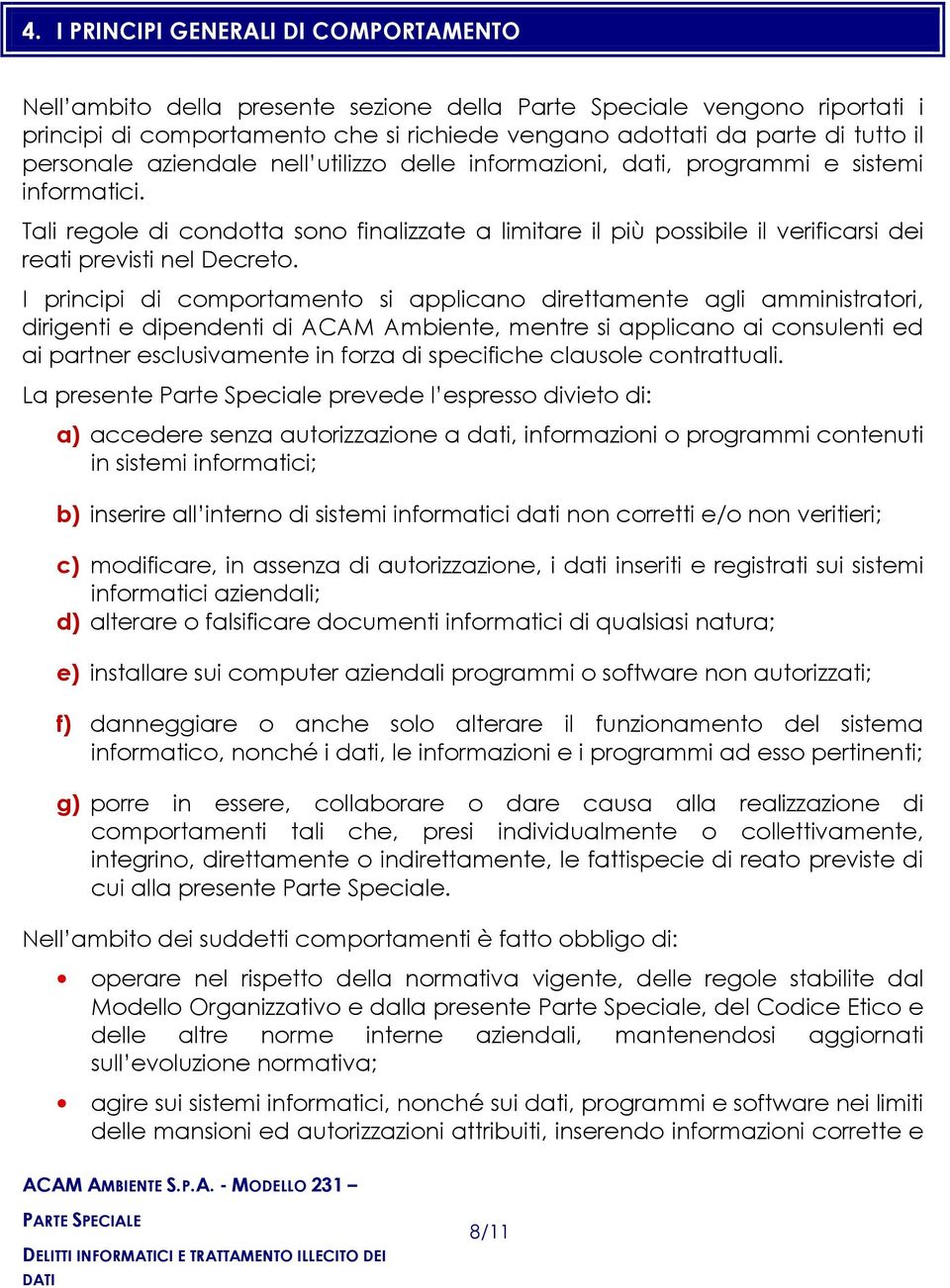 4. I PRINCIPI GENERALI DI COMPORTAMENTO

Nell'ambito della presente sezione della Parte Speciale vengono riportati i principi di comportamento che si richiede vengano adottati da parte di tutto il personale aziendale nell'utilizzo delle informazioni, dati, programmi e sistemi informatici.

Tali regole di condotta sono finalizzate a limitare il più possibile il verificarsi dei reati previsti nel Decreto.

I principi di comportamento si applicano direttamente agli amministratori, dirigenti e dipendenti di ACAM Ambiente, mentre si applicano ai consulenti ed ai partner esclusivamente in forza di specifiche clausole contrattuali.

La presente Parte Speciale prevede l'espresso divieto di:

a) accedere senza autorizzazione a dati, informazioni o programmi contenuti in sistemi informatici;

b) inserire all'interno di sistemi informatici dati non corretti e/o non veritieri;

c) modificare, in assenza di autorizzazione, i dati inseriti e registrati sui sistemi informatici aziendali;

d) alterare o falsificare documenti informatici di qualsiasi natura;

e) installare sui computer aziendali programmi o software non autorizzati;

f) danneggiare o anche solo alterare il funzionamento del sistema informatico, nonché i dati, le informazioni e i programmi ad esso pertinenti;

g) porre in essere, collaborare o dare causa alla realizzazione di comportamenti tali che, presi individualmente o collettivamente, integrino, direttamente o indirettamente, le fattispecie di reato previste di cui alla presente Parte Speciale.

Nell'ambito dei suddetti comportamenti è fatto obbligo di:

• operare nel rispetto della normativa vigente, delle regole stabilite dal Modello Organizzativo e dalla presente Parte Speciale, del Codice Etico e delle altre norme interne aziendali, mantenendosi aggiornati sull'evoluzione normativa;

• agire sui sistemi informatici, nonché sui dati, programmi e software nei limiti delle mansioni ed autorizzazioni attribuiti, inserendo informazioni corrette e

ACAM AMBIENTE S.P.A. - MODELLO 231 –
PARTE SPECIALE
DELITTI INFORMATICI E TRATTAMENTO ILLECITO DEI DATI

8/11